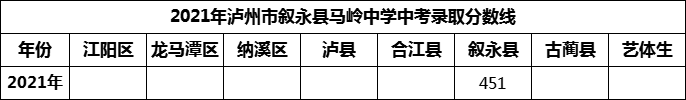 2021年泸州市叙永县马岭中学中考录取分数线

| 年份 | 江阳区 | 龙马潭区 | 纳溪区 | 泸县 | 合江县 | 叙永县 | 古蔺县 | 艺体生 |
|---|---|---|---|---|---|---|---|---|
| 2021年 | | | | | | 451 | | |